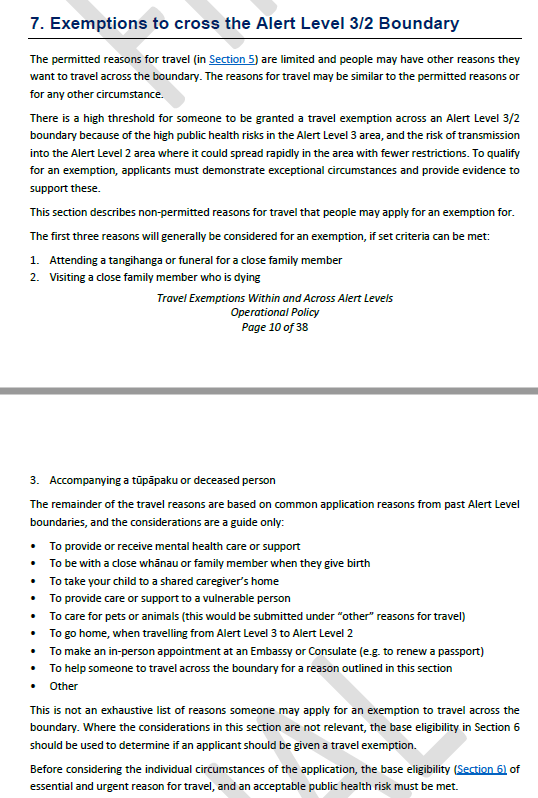 7. Exemptions to cross the Alert Level 3/2 Boundary

The permitted reasons for travel (in Section 5) are limited and people may have other reasons they want to travel across the boundary. The reasons for travel may be similar to the permitted reasons or for any other circumstance.

There is a high threshold for someone to be granted a travel exemption across an Alert Level 3/2 boundary because of the high public health risks in the Alert Level 3 area, and the risk of transmission into the Alert Level 2 area where it could spread rapidly in the area with fewer restrictions. To qualify for an exemption, applicants must demonstrate exceptional circumstances and provide evidence to support these.

This section describes non-permitted reasons for travel that people may apply for an exemption for.

The first three reasons will generally be considered for an exemption, if set criteria can be met:

1. Attending a tangihanga or funeral for a close family member
2. Visiting a close family member who is dying

Travel Exemptions Within and Across Alert Levels
Operational Policy
Page 10 of 38

3. Accompanying a tūpāpaku or deceased person

The remainder of the travel reasons are based on common application reasons from past Alert Level boundaries, and the considerations are a guide only:

• To provide or receive mental health care or support
• To be with a close whānau or family member when they give birth
• To take your child to a shared caregiver's home
• To provide care or support to a vulnerable person
• To care for pets or animals (this would be submitted under "other" reasons for travel)
• To go home, when travelling from Alert Level 3 to Alert Level 2
• To make an in-person appointment at an Embassy or Consulate (e.g. to renew a passport)
• To help someone to travel across the boundary for a reason outlined in this section
• Other

This is not an exhaustive list of reasons someone may apply for an exemption to travel across the boundary. Where the considerations in this section are not relevant, the base eligibility in Section 6 should be used to determine if an applicant should be given a travel exemption.

Before considering the individual circumstances of the application, the base eligibility (Section 6) of essential and urgent reason for travel, and an acceptable public health risk must be met.